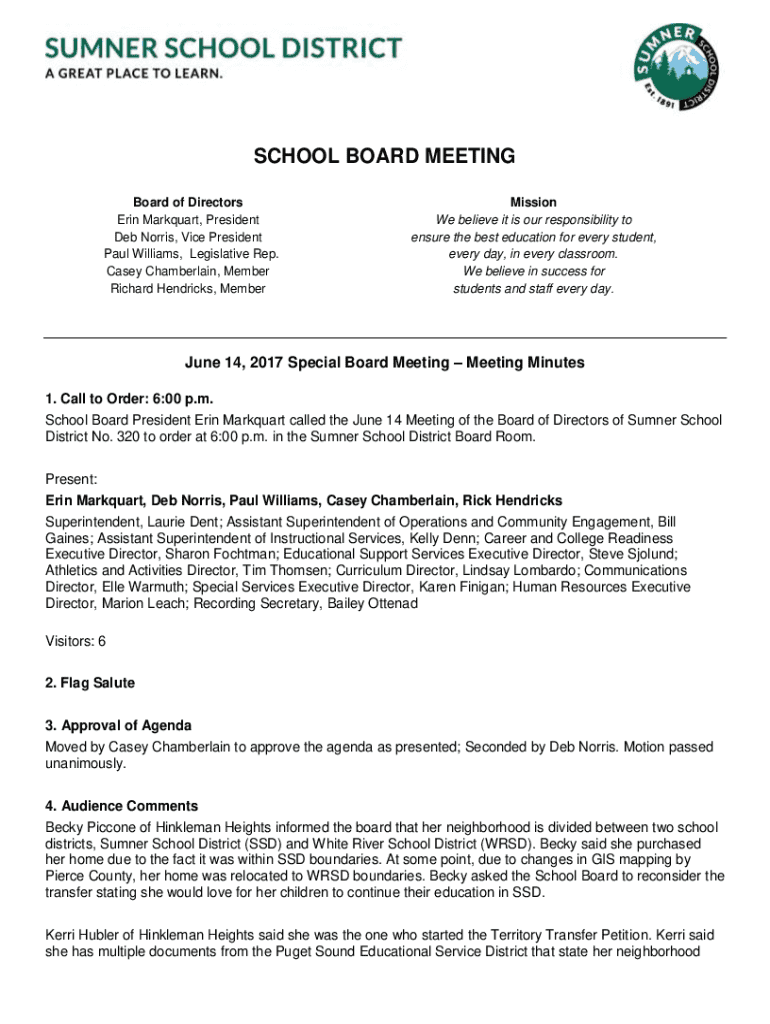 SUMNER SCHOOL DISTRICT
A GREAT PLACE TO LEARN.

SUMNER SCHOOL DISTRICT Est. 1891

SCHOOL BOARD MEETING

Board of Directors
Erin Markquart, President
Deb Norris, Vice President
Paul Williams, Legislative Rep.
Casey Chamberlain, Member
Richard Hendricks, Member

Mission
We believe it is our responsibility to ensure the best education for every student, every day, in every classroom. We believe in success for students and staff every day.

June 14, 2017 Special Board Meeting – Meeting Minutes

1. Call to Order: 6:00 p.m.
School Board President Erin Markquart called the June 14 Meeting of the Board of Directors of Sumner School District No. 320 to order at 6:00 p.m. in the Sumner School District Board Room.

Present:
Erin Markquart, Deb Norris, Paul Williams, Casey Chamberlain, Rick Hendricks
Superintendent, Laurie Dent; Assistant Superintendent of Operations and Community Engagement, Bill Gaines; Assistant Superintendent of Instructional Services, Kelly Denn; Career and College Readiness Executive Director, Sharon Fochtman; Educational Support Services Executive Director, Steve Sjolund; Athletics and Activities Director, Tim Thomsen; Curriculum Director, Lindsay Lombardo; Communications Director, Elle Warmuth; Special Services Executive Director, Karen Finigan; Human Resources Executive Director, Marion Leach; Recording Secretary, Bailey Ottenad

Visitors: 6

2. Flag Salute

3. Approval of Agenda
Moved by Casey Chamberlain to approve the agenda as presented; Seconded by Deb Norris. Motion passed unanimously.

4. Audience Comments
Becky Piccone of Hinkleman Heights informed the board that her neighborhood is divided between two school districts, Sumner School District (SSD) and White River School District (WRSD). Becky said she purchased her home due to the fact it was within SSD boundaries. At some point, due to changes in GIS mapping by Pierce County, her home was relocated to WRSD boundaries. Becky asked the School Board to reconsider the transfer stating she would love for her children to continue their education in SSD.

Kerri Hubler of Hinkleman Heights said she was the one who started the Territory Transfer Petition. Kerri said she has multiple documents from the Puget Sound Educational Service District that state her neighborhood